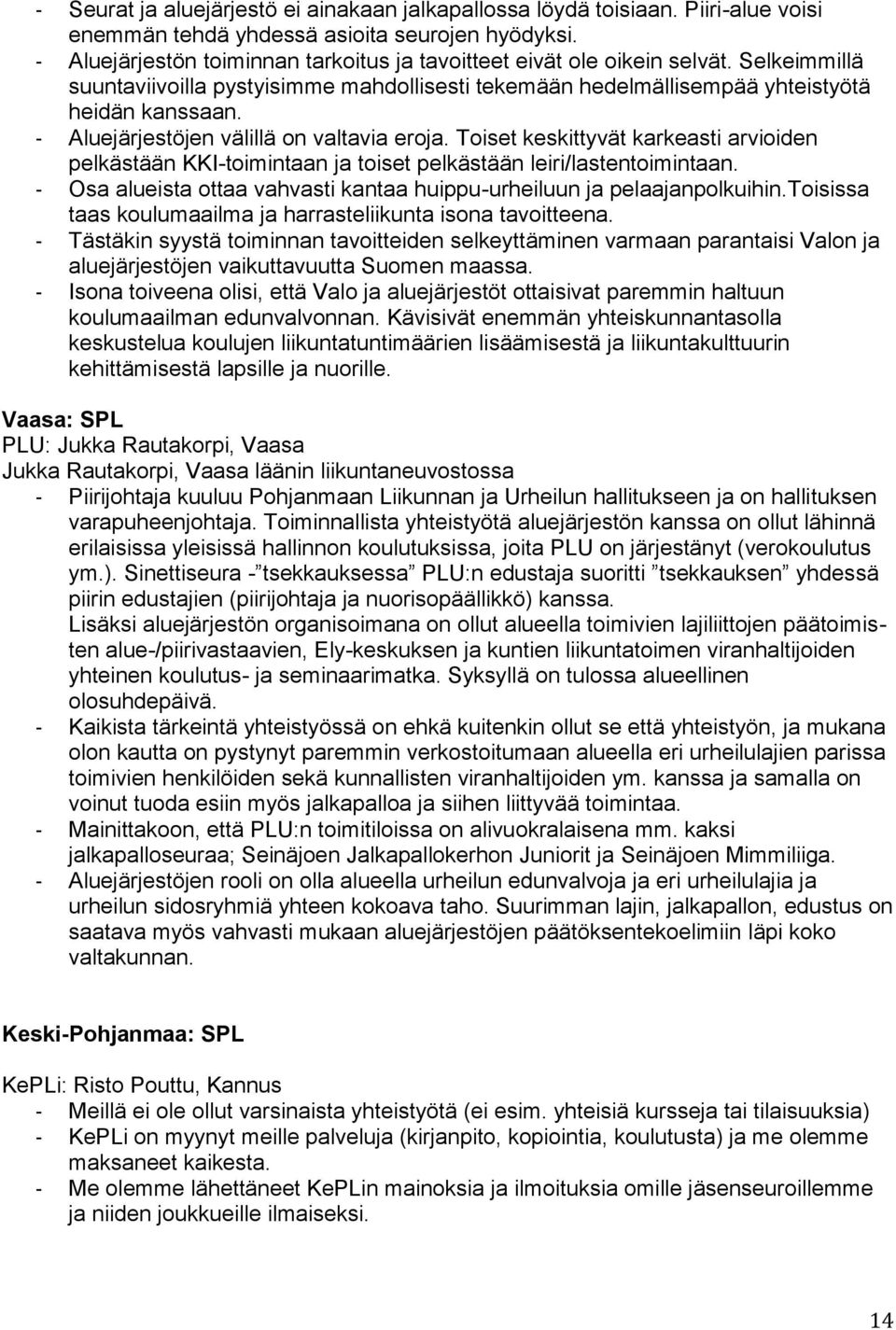 - Seurat ja aluejärjestö ei ainakaan jalkapallossa löydä toisiaan. Piiri-alue voisi enemmän tehdä yhdessä asioita seurojen hyödyksi.
- Aluejärjestön toiminnan tarkoitus ja tavoitteet eivät ole oikein selvät. Selkeimmillä suuntaviivoilla pystyisimme mahdollisesti tekemään hedelmällisempää yhteistyötä heidän kanssaan.
- Aluejärjestöjen välillä on valtavia eroja. Toiset keskittyvät karkeasti arvioiden pelkästään KKI-toimintaan ja toiset pelkästään leiri/lastentoimintaan.
- Osa alueista ottaa vahvasti kantaa huippu-urheiluun ja pelaajanpolkuihin.Toisissa taas koulumaailma ja harrasteliikunta isona tavoitteena.
- Tästäkin syystä toiminnan tavoitteiden selkeyttäminen varmaan parantaisi Valon ja aluejärjestöjen vaikuttavuutta Suomen maassa.
- Isona toiveena olisi, että Valo ja aluejärjestöt ottaisivat paremmin haltuun koulumaailman edunvalvonnan. Kävisivät enemmän yhteiskunnantasolla keskustelua koulujen liikuntatuntimäärien lisäämisestä ja liikuntakulttuurin kehittämisestä lapsille ja nuorille.

Vaasa: SPL
PLU: Jukka Rautakorpi, Vaasa
Jukka Rautakorpi, Vaasa läänin liikuntaneuvostossa
- Piirijohtaja kuuluu Pohjanmaan Liikunnan ja Urheilun hallitukseen ja on hallituksen varapuheenjohtaja. Toiminnallista yhteistyötä aluejärjestön kanssa on ollut lähinnä erilaisissa yleisissä hallinnon koulutuksissa, joita PLU on järjestänyt (verokoulutus ym.). Sinettiseura -”tsekkauksessa” PLU:n edustaja suoritti ”tsekkauksen” yhdessä piirin edustajien (piirijohtaja ja nuorisopäällikkö) kanssa.
Lisäksi aluejärjestön organisoimana on ollut alueella toimivien lajiliittojen päätoimisten alue-/piirivastaavien, Ely-keskuksen ja kuntien liikuntatoimen viranhaltijoiden yhteinen koulutus- ja seminaarimatka. Syksyllä on tulossa alueellinen olosuhdepäivä.
- Kaikista tärkeintä yhteistyössä on ehkä kuitenkin ollut se että yhteistyön, ja mukana olon kautta on pystynyt paremmin verkostoitumaan alueella eri urheilulajien parissa toimivien henkilöiden sekä kunnallisten viranhaltijoiden ym. kanssa ja samalla on voinut tuoda esiin myös jalkapalloa ja siihen liittyvää toimintaa.
- Mainittakoon, että PLU:n toimitiloissa on alivuokralaisena mm. kaksi jalkapalloseuraa; Seinäjoen Jalkapallokerhon Juniorit ja Seinäjoen Mimmiliiga.
- Aluejärjestöjen rooli on olla alueella urheilun edunvalvoja ja eri urheilulajia ja urheilun sidosryhmiä yhteen kokoava taho. Suurimman lajin, jalkapallon, edustus on saatava myös vahvasti mukaan aluejärjestöjen päätöksentekoelimiin läpi koko valtakunnan.

Keski-Pohjanmaa: SPL

KePLi: Risto Pouttu, Kannus
- Meillä ei ole ollut varsinaista yhteistyötä (ei esim. yhteisiä kursseja tai tilaisuuksia)
- KePLi on myynyt meille palveluja (kirjanpito, kopiointia, koulutusta) ja me olemme maksaneet kaikesta.
- Me olemme lähettäneet KePLin mainoksia ja ilmoituksia omille jäsenseuroillemme ja niiden joukkueille ilmaiseksi.

14